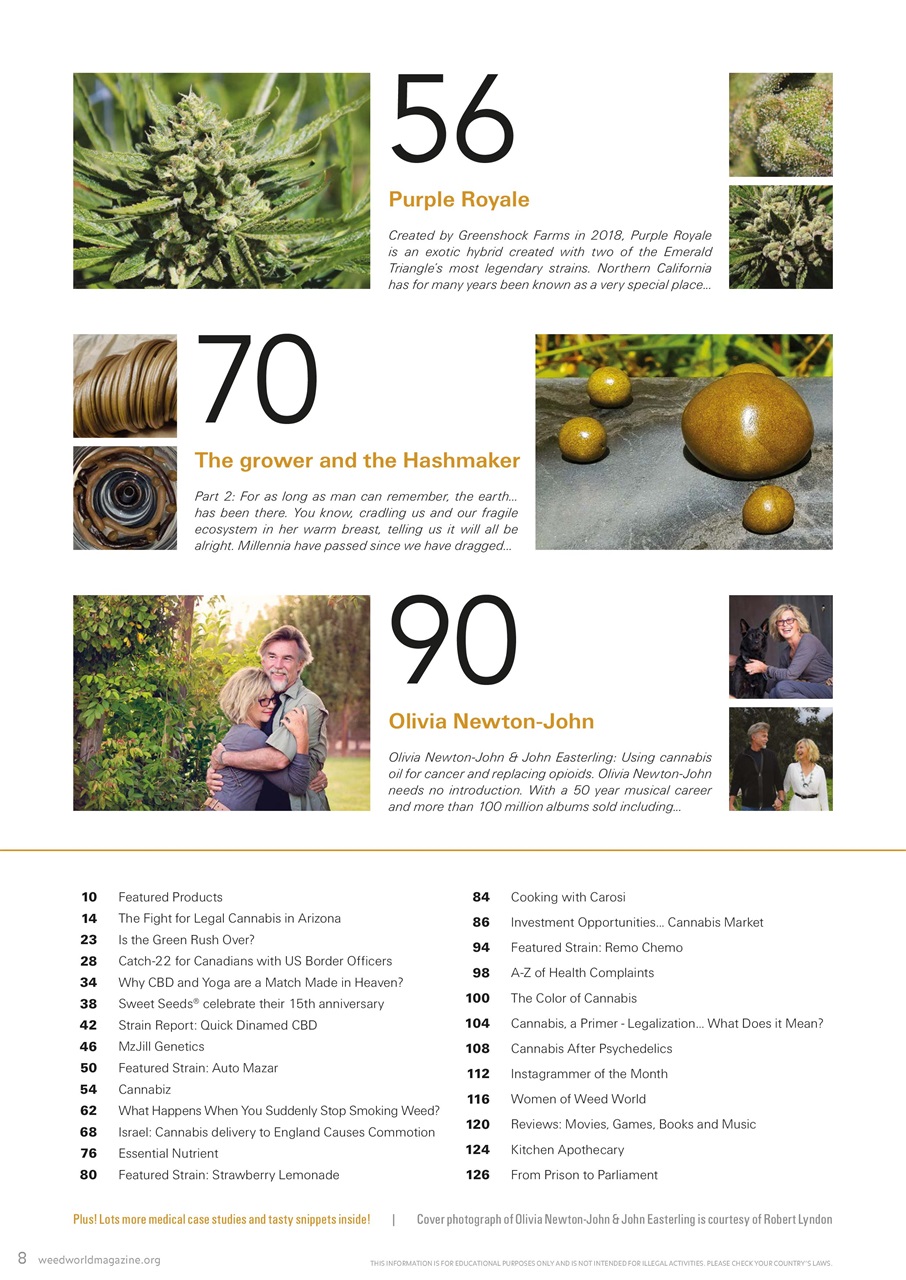 56

Purple Royale

Created by Greenshock Farms in 2018, Purple Royale is an exotic hybrid created with two of the Emerald Triangle's most legendary strains. Northern California has for many years been known as a very special place...

70

The grower and the Hashmaker

Part 2: For as long as man can remember, the earth... has been there. You know, cradling us and our fragile ecosystem in her warm breast, telling us it will all be alright. Millennia have passed since we have dragged...

90

Olivia Newton-John

Olivia Newton-John & John Easterling: Using cannabis oil for cancer and replacing opioids. Olivia Newton-John needs no introduction. With a 50 year musical career and more than 100 million albums sold including...

10 Featured Products
14 The Fight for Legal Cannabis in Arizona
23 Is the Green Rush Over?
28 Catch-22 for Canadians with US Border Officers
34 Why CBD and Yoga are a Match Made in Heaven?
38 Sweet Seeds® celebrate their 15th anniversary
42 Strain Report: Quick Dinamed CBD
46 MzJill Genetics
50 Featured Strain: Auto Mazar
54 Cannabiz
62 What Happens When You Suddenly Stop Smoking Weed?
68 Israel: Cannabis delivery to England Causes Commotion
76 Essential Nutrient
80 Featured Strain: Strawberry Lemonade

84 Cooking with Carosi
86 Investment Opportunities... Cannabis Market
94 Featured Strain: Remo Chemo
98 A-Z of Health Complaints
100 The Color of Cannabis
104 Cannabis, a Primer - Legalization... What Does it Mean?
108 Cannabis After Psychedelics
112 Instagrammer of the Month
116 Women of Weed World
120 Reviews: Movies, Games, Books and Music
124 Kitchen Apothecary
126 From Prison to Parliament

Plus! Lots more medical case studies and tasty snippets inside! | Cover photograph of Olivia Newton-John & John Easterling is courtesy of Robert Lyndon

8 weedworldmagazine.org

THIS INFORMATION IS FOR EDUCATIONAL PURPOSES ONLY AND IS NOT INTENDED FOR ILLEGAL ACTIVITIES. PLEASE CHECK YOUR COUNTRY'S LAWS.